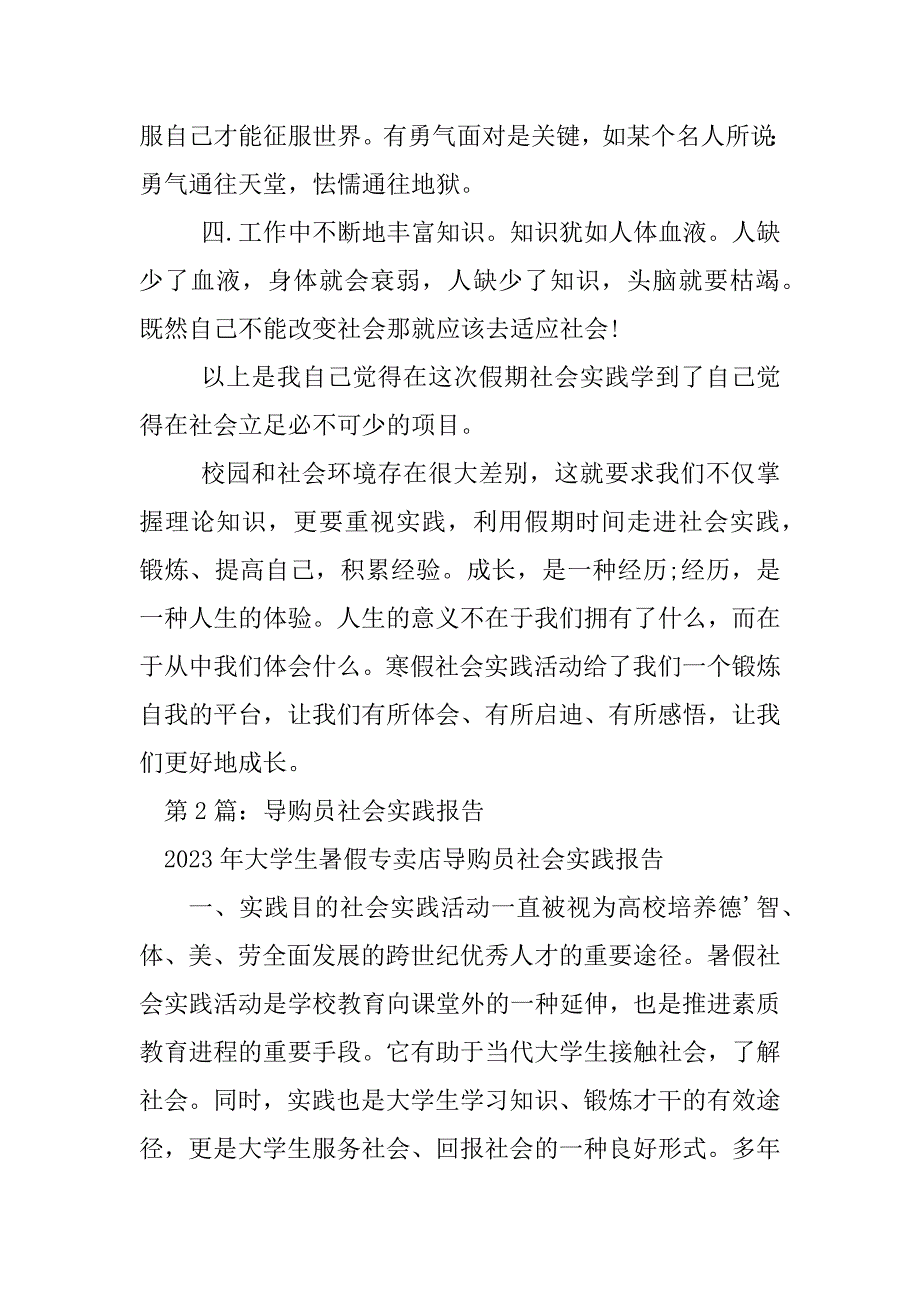 服自己才能征服世界。有勇气面对是关键，如某个名人所说:勇气通往天堂，怯懦通往地狱。

四.工作中不断地丰富知识。知识犹如人体血液。人缺少了血液，身体就会衰弱，人缺少了知识，头脑就要枯竭。既然自己不能改变社会那就应该去适应社会!

以上是我自己觉得在这次假期社会实践学到了自己觉得在社会立足必不可少的项目。

校园和社会环境存在很大差别，这就要求我们不仅掌握理论知识，更要重视实践，利用假期时间走进社会实践，锻炼、提高自己，积累经验。成长，是一种经历;经历，是一种人生的体验。人生的意义不在于我们拥有了什么，而在于从中我们体会什么。寒假社会实践活动给了我们一个锻炼自我的平台，让我们有所体会、有所启迪、有所感悟，让我们更好地成长。

第2篇：导购员社会实践报告

2023年大学生暑假专卖店导购员社会实践报告

一、实践目的社会实践活动一直被视为高校培养德’智、体、美、劳全面发展的跨世纪优秀人才的重要途径。暑假社会实践活动是学校教育向课堂外的一种延伸，也是推进素质教育进程的重要手段。它有助于当代大学生接触社会，了解社会。同时，实践也是大学生学习知识、锻炼才干的有效途径，更是大学生服务社会、回报社会的一种良好形式。多年